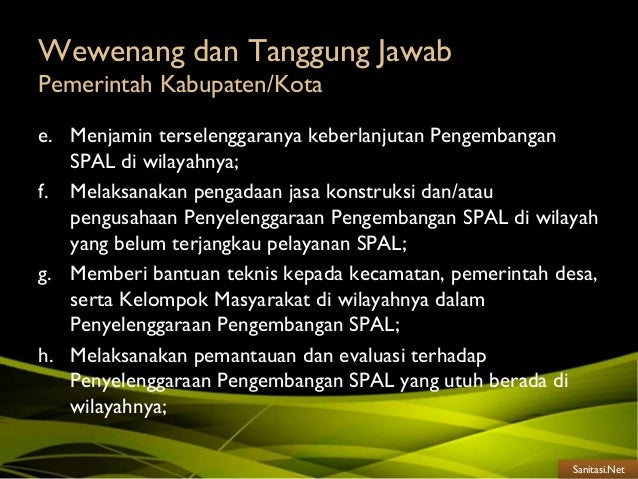 Wewenang dan Tanggung Jawab
Pemerintah Kabupaten/Kota

e. Menjamin terselenggaranya keberlanjutan Pengembangan SPAL di wilayahnya;

f. Melaksanakan pengadaan jasa konstruksi dan/atau pengusahaan Penyelenggaraan Pengembangan SPAL di wilayah yang belum terjangkau pelayanan SPAL;

g. Memberi bantuan teknis kepada kecamatan, pemerintah desa, serta Kelompok Masyarakat di wilayahnya dalam Penyelenggaraan Pengembangan SPAL;

h. Melaksanakan pemantauan dan evaluasi terhadap Penyelenggaraan Pengembangan SPAL yang utuh berada di wilayahnya;

Sanitasi.Net